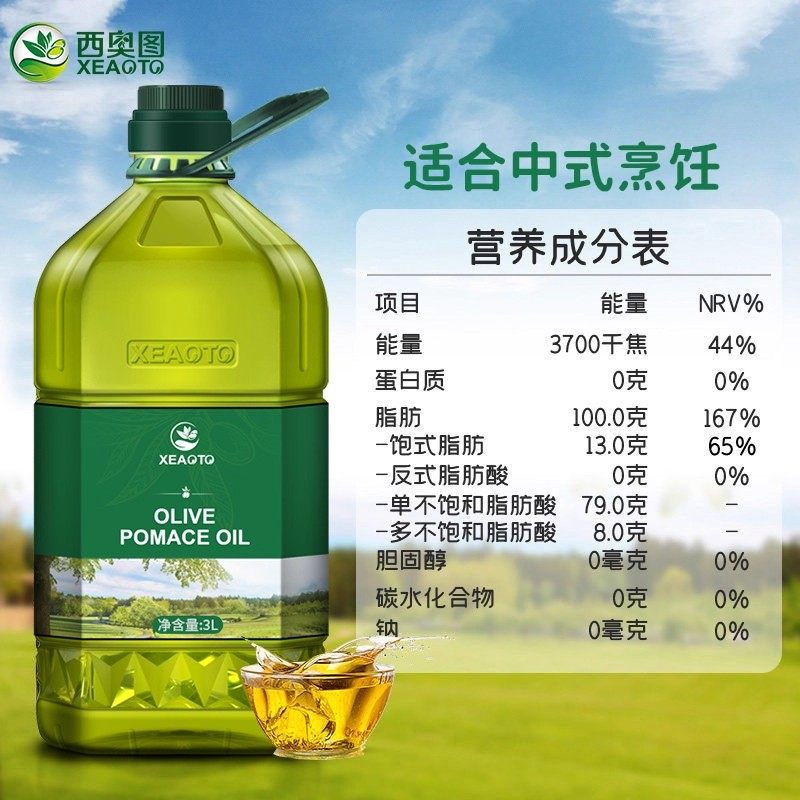 西奥图
XEAOTO

XEAOTO

XEAOTO

OLIVE
POMACE OIL

净含量:3L

适合中式烹饪

营养成分表

| 项目 | 能量 | NRV% |
|---|---|---|
| 能量 | 3700千焦 | 44% |
| 蛋白质 | 0克 | 0% |
| 脂肪 | 100.0克 | 167% |
| -饱式脂肪 | 13.0克 | 65% |
| -反式脂肪酸 | 0克 | 0% |
| -单不饱和脂肪酸 | 79.0克 | - |
| -多不饱和脂肪酸 | 8.0克 | - |
| 胆固醇 | 0毫克 | 0% |
| 碳水化合物 | 0克 | 0% |
| 钠 | 0毫克 | 0% |